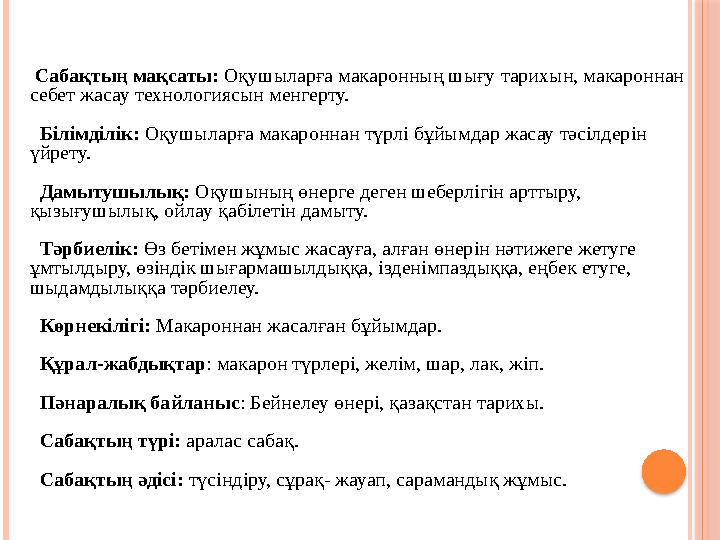 Сабақтың мақсаты: Оқушыларға макаронның шығу тарихын, макароннан себет жасау технологиясын менгерту.

Білімділік: Оқушыларға макароннан түрлі бұйымдар жасау тәсілдерін үйрету.

Дамытушылық: Оқушының өнерге деген шеберлігін арттыру, қызығушылық, ойлау қабілетін дамыту.

Тәрбиелік: Өз бетімен жұмыс жасауға, алған өнерін нәтижеге жетуге ұмтылдыру, өзіндік шығармашылдыққа, ізденімпаздыққа, еңбек етуге, шыдамдылыққа тәрбиелеу.

Көрнекілігі: Макароннан жасалған бұйымдар.

Құрал-жабдықтар: макарон түрлері, желім, шар, лак, жіп.

Пәнаралық байланыс: Бейнелеу өнері, қазақстан тарихы.

Сабақтың түрі: аралас сабақ.

Сабақтың әдісі: түсіндіру, сұрақ- жауап, сарамандық жұмыс.